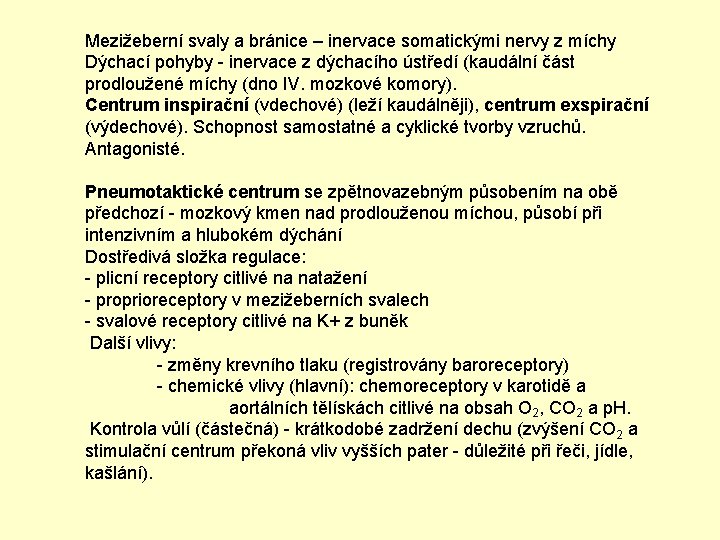 Mezižeberní svaly a bránice – inervace somatickými nervy z míchy
Dýchací pohyby - inervace z dýchacího ústředí (kaudální část prodloužené míchy (dno IV. mozkové komory).
Centrum inspirační (vdechové) (leží kaudálněji), centrum exspirační (výdechové). Schopnost samostatné a cyklické tvorby vzruchů. Antagonisté.

Pneumotaktické centrum se zpětnovazebným působením na obě předchozí - mozkový kmen nad prodlouženou míchou, působí při intenzivním a hlubokém dýchání
Dostředivá složka regulace:
- plicní receptory citlivé na natažení
- proprioreceptory v mezižeberních svalech
- svalové receptory citlivé na K+ z buněk
Další vlivy:
- změny krevního tlaku (registrovány baroreceptory)
- chemické vlivy (hlavní): chemoreceptory v karotidě a aortálních tělískách citlivé na obsah $O_2$, $CO_2$ a pH.
Kontrola vůlí (částečná) - krátkodobé zadržení dechu (zvýšení $CO_2$ a stimulační centrum překoná vliv vyšších pater - důležité při řeči, jídle, kašlání).